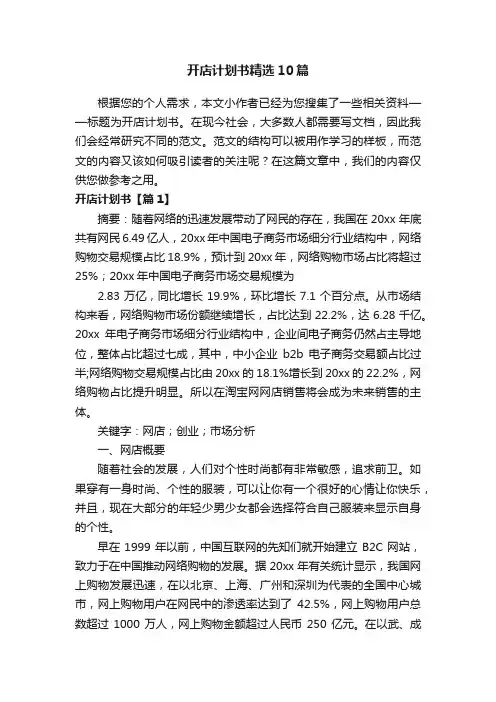 开店计划书精选10篇

根据您的个人需求，本文小作者已经为您搜集了一些相关资料——标题为开店计划书。在现今社会，大多数人都需要写文档，因此我们会经常研究不同的范文。范文的结构可以被用作学习的样板，而范文的内容又该如何吸引读者的关注呢？在这篇文章中，我们的内容仅供您做参考之用。

开店计划书【篇1】

摘要：随着网络的迅速发展带动了网民的存在，我国在20xx年底共有网民6.49亿人，20xx年中国电子商务市场细分行业结构中，网络购物交易规模占比18.9%，预计到20xx年，网络购物市场占比将超过25%；20xx年中国电子商务市场交易规模为

2.83万亿，同比增长19.9%，环比增长7.1个百分点。从市场结构来看，网络购物市场份额继续增长，占比达到22.2%，达6.28千亿。20xx年电子商务市场细分行业结构中，企业间电子商务仍然占主导地位，整体占比超过七成，其中，中小企业b2b电子商务交易额占比过半;网络购物交易规模占比由20xx的18.1%增长到20xx的22.2%，网络购物占比提升明显。所以在淘宝网网店销售将会成为未来销售的主体。

关键字：网店；创业；市场分析

一、网店概要

随着社会的发展，人们对个性时尚都有非常敏感，追求前卫。如果穿有一身时尚、个性的服装，可以让你有一个很好的心情让你快乐，并且，现在大部分的年轻少男少女都会选择符合自己服装来显示自身的个性。

早在1999年以前，中国互联网的先知们就开始建立B2C网站，致力于在中国推动网络购物的发展。据20xx年有关统计显示，我国网上购物发展迅速，在以北京、上海、广州和深圳为代表的全国中心城市，网上购物用户在网民中的渗透率达到了42.5%，网上购物用户总数超过1000万人，网上购物金额超过人民币250亿元。在以武、成